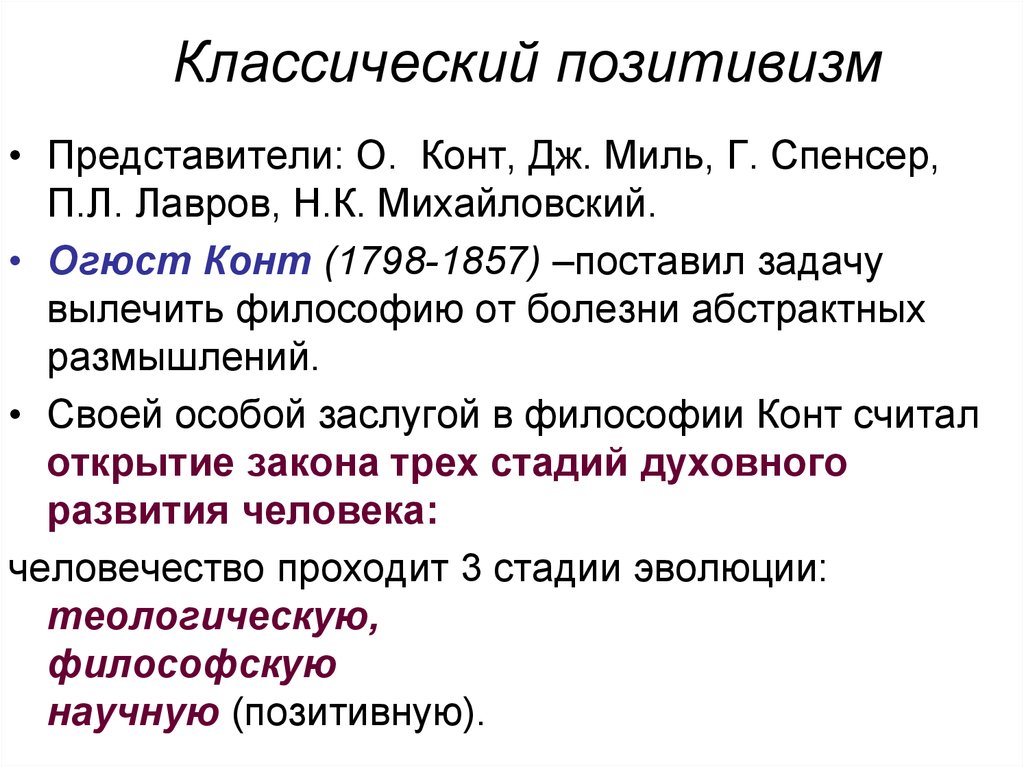 Классический позитивизм

• Представители: О. Конт, Дж. Миль, Г. Спенсер, П.Л. Лавров, Н.К. Михайловский.

• Огюст Конт (1798-1857) –поставил задачу вылечить философию от болезни абстрактных размышлений.

• Своей особой заслугой в философии Конт считал открытие закона трех стадий духовного развития человека:

человечество проходит 3 стадии эволюции:
теологическую,
философскую
научную (позитивную).